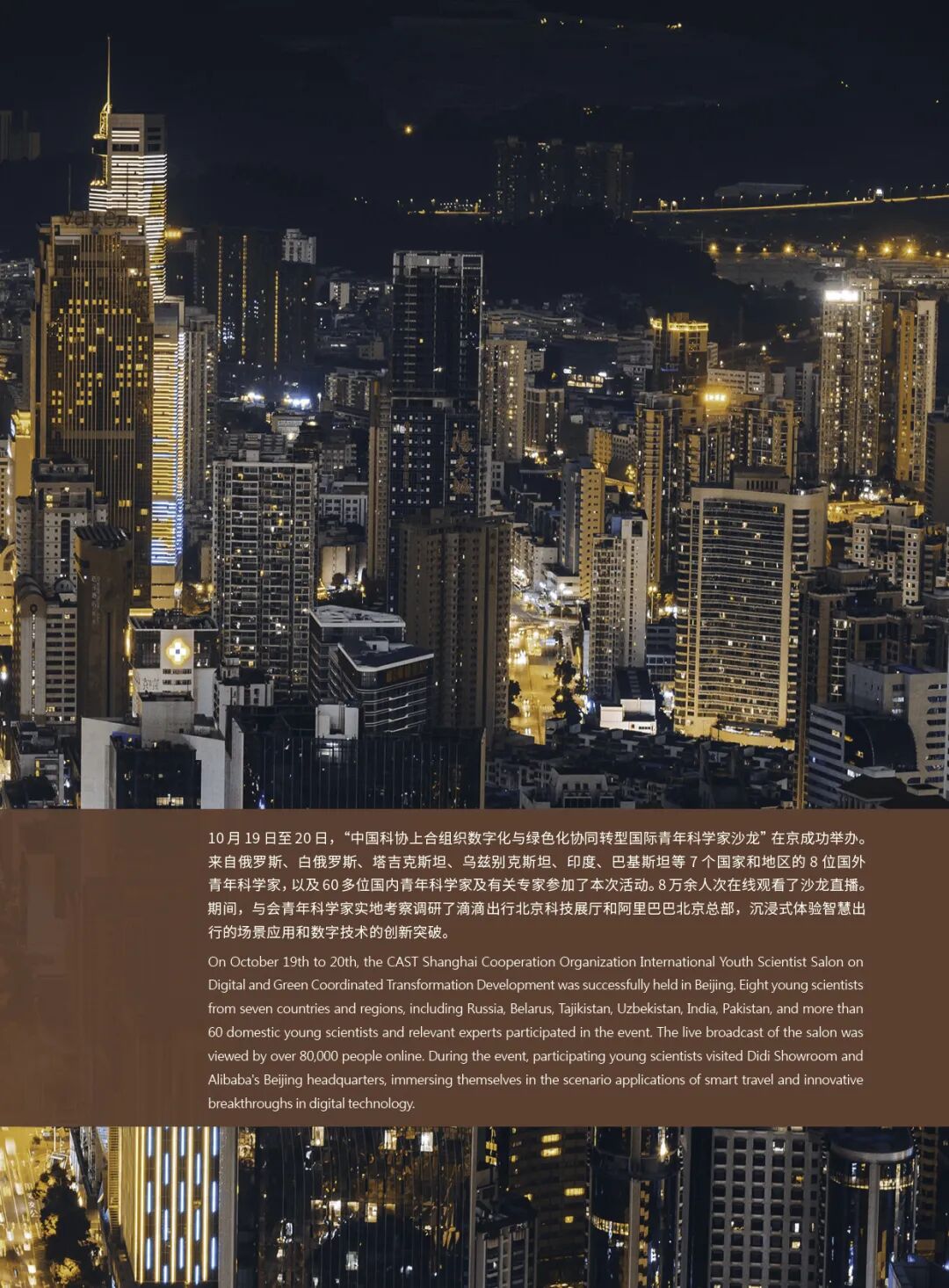 10月19日至20日，“中国科协上合组织数字化与绿色化协同转型国际青年科学家沙龙”在京成功举办。来自俄罗斯、白俄罗斯、塔吉克斯坦、乌兹别克斯坦、印度、巴基斯坦等7个国家和地区的8位国外青年科学家，以及60多位国内青年科学家及有关专家参加了本次活动。8万余人次在线观看了沙龙直播。期间，与会青年科学家实地考察调研了滴滴出行北京科技展厅和阿里巴巴北京总部，沉浸式体验智慧出行的场景应用和数字技术的创新突破。

On October 19th to 20th, the CAST Shanghai Cooperation Organization International Youth Scientist Salon on Digital and Green Coordinated Transformation Development was successfully held in Beijing. Eight young scientists from seven countries and regions, including Russia, Belarus, Tajikistan, Uzbekistan, India, Pakistan, and more than 60 domestic young scientists and relevant experts participated in the event. The live broadcast of the salon was viewed by over 80,000 people online. During the event, participating young scientists visited Didi Showroom and Alibaba's Beijing headquarters, immersing themselves in the scenario applications of smart travel and innovative breakthroughs in digital technology.